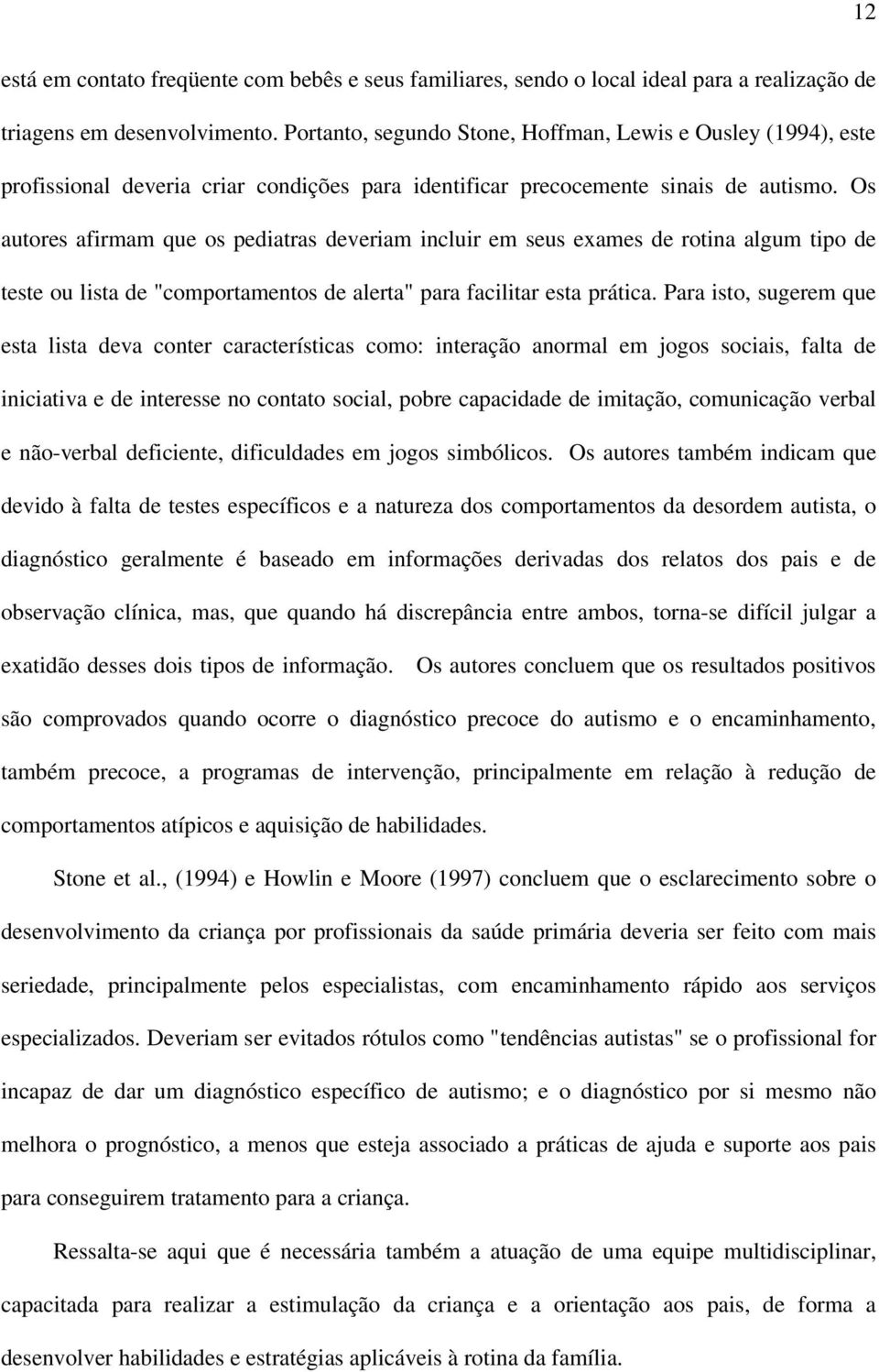 12

está em contato freqüente com bebês e seus familiares, sendo o local ideal para a realização de triagens em desenvolvimento. Portanto, segundo Stone, Hoffman, Lewis e Ousley (1994), este profissional deveria criar condições para identificar precocemente sinais de autismo. Os autores afirmam que os pediatras deveriam incluir em seus exames de rotina algum tipo de teste ou lista de "comportamentos de alerta" para facilitar esta prática. Para isto, sugerem que esta lista deva conter características como: interação anormal em jogos sociais, falta de iniciativa e de interesse no contato social, pobre capacidade de imitação, comunicação verbal e não-verbal deficiente, dificuldades em jogos simbólicos. Os autores também indicam que devido à falta de testes específicos e a natureza dos comportamentos da desordem autista, o diagnóstico geralmente é baseado em informações derivadas dos relatos dos pais e de observação clínica, mas, que quando há discrepância entre ambos, torna-se difícil julgar a exatidão desses dois tipos de informação. Os autores concluem que os resultados positivos são comprovados quando ocorre o diagnóstico precoce do autismo e o encaminhamento, também precoce, a programas de intervenção, principalmente em relação à redução de comportamentos atípicos e aquisição de habilidades.

Stone et al., (1994) e Howlin e Moore (1997) concluem que o esclarecimento sobre o desenvolvimento da criança por profissionais da saúde primária deveria ser feito com mais seriedade, principalmente pelos especialistas, com encaminhamento rápido aos serviços especializados. Deveriam ser evitados rótulos como "tendências autistas" se o profissional for incapaz de dar um diagnóstico específico de autismo; e o diagnóstico por si mesmo não melhora o prognóstico, a menos que esteja associado a práticas de ajuda e suporte aos pais para conseguirem tratamento para a criança.

Ressalta-se aqui que é necessária também a atuação de uma equipe multidisciplinar, capacitada para realizar a estimulação da criança e a orientação aos pais, de forma a desenvolver habilidades e estratégias aplicáveis à rotina da família.